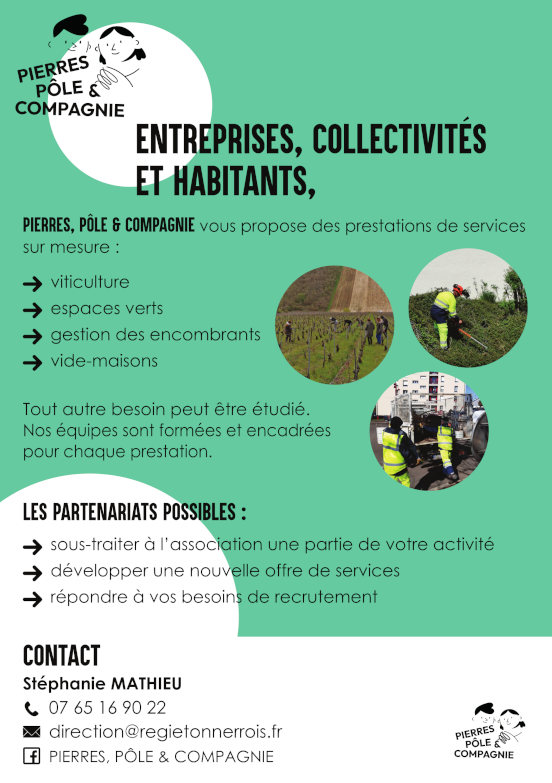 PIERRES PÔLE & COMPAGNIE

ENTREPRISES, COLLECTIVITÉS ET HABITANTS,

PIERRES, PÔLE & COMPAGNIE vous propose des prestations de services sur mesure :

→ viticulture
→ espaces verts
→ gestion des encombrants
→ vide-maisons

Tout autre besoin peut être étudié. Nos équipes sont formées et encadrées pour chaque prestation.

LES PARTENARIATS POSSIBLES :

→ sous-traiter à l'association une partie de votre activité
→ développer une nouvelle offre de services
→ répondre à vos besoins de recrutement

CONTACT
Stéphanie MATHIEU
07 65 16 90 22
direction@regietonnerrois.fr
PIERRES, PÔLE & COMPAGNIE

PIERRES PÔLE & COMPAGNIE